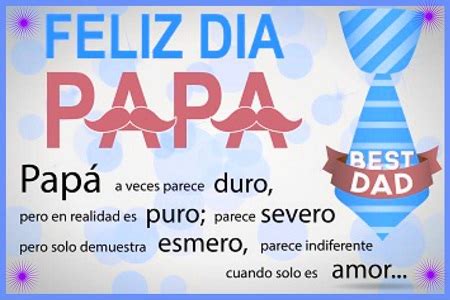 FELIZ DIA
PAPA

BEST
DAD

Papá a veces parece duro, pero en realidad es puro; parece severo pero solo demuestra esmero, parece indiferente cuando solo es amor...